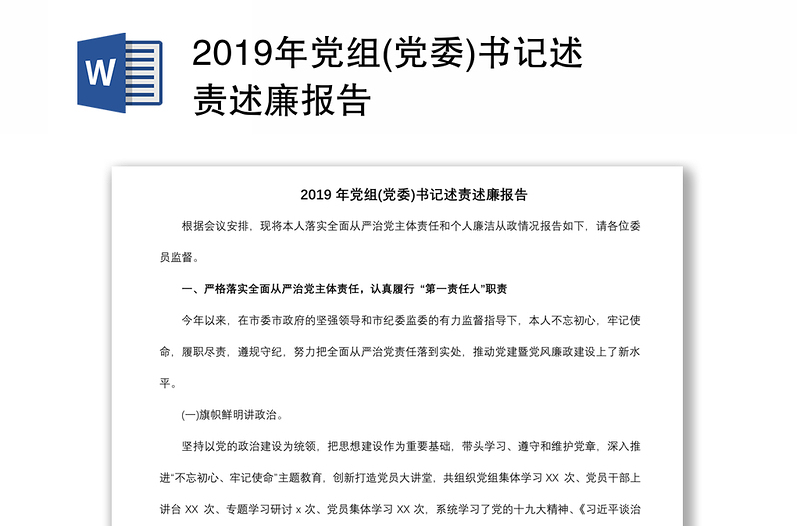 W

2019年党组(党委)书记述责述廉报告

2019 年党组(党委)书记述责述廉报告

根据会议安排，现将本人落实全面从严治党主体责任和个人廉洁从政情况报告如下，请各位委员监督。

一、严格落实全面从严治党主体责任，认真履行“第一责任人”职责

今年以来，在市委市政府的坚强领导和市纪委监委的有力监督指导下，本人不忘初心，牢记使命，履职尽责，遵规守纪，努力把全面从严治党责任落到实处，推动党建暨党风廉政建设上了新水平。

(一)旗帜鲜明讲政治。

坚持以党的政治建设为统领，把思想建设作为重要基础，带头学习、遵守和维护党章，深入推进“不忘初心、牢记使命”主题教育，创新打造党员大讲堂，共组织党组集体学习 XX 次、党员干部上讲台 XX 次、专题学习研讨 x 次、党员集体学习 XX 次，系统学习了党的十九大精神、《习近平谈治